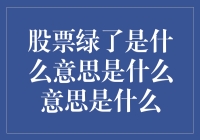 股票绿了是什么意思是什么意思是什么